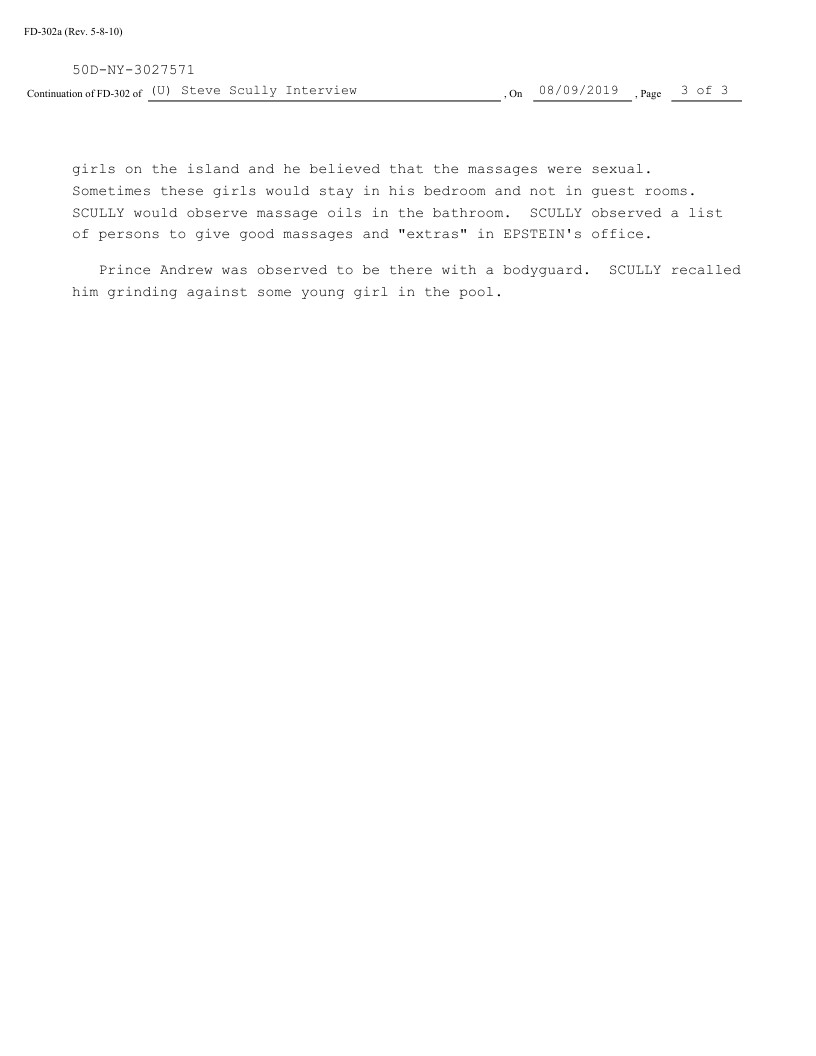 FD-302a (Rev. 5-8-10)

50D-NY-3027571

Continuation of FD-302 of (U) Steve Scully Interview , On 08/09/2019 , Page 3 of 3

girls on the island and he believed that the massages were sexual. Sometimes these girls would stay in his bedroom and not in guest rooms. SCULLY would observe massage oils in the bathroom. SCULLY observed a list of persons to give good massages and "extras" in EPSTEIN's office.

Prince Andrew was observed to be there with a bodyguard. SCULLY recalled him grinding against some young girl in the pool.